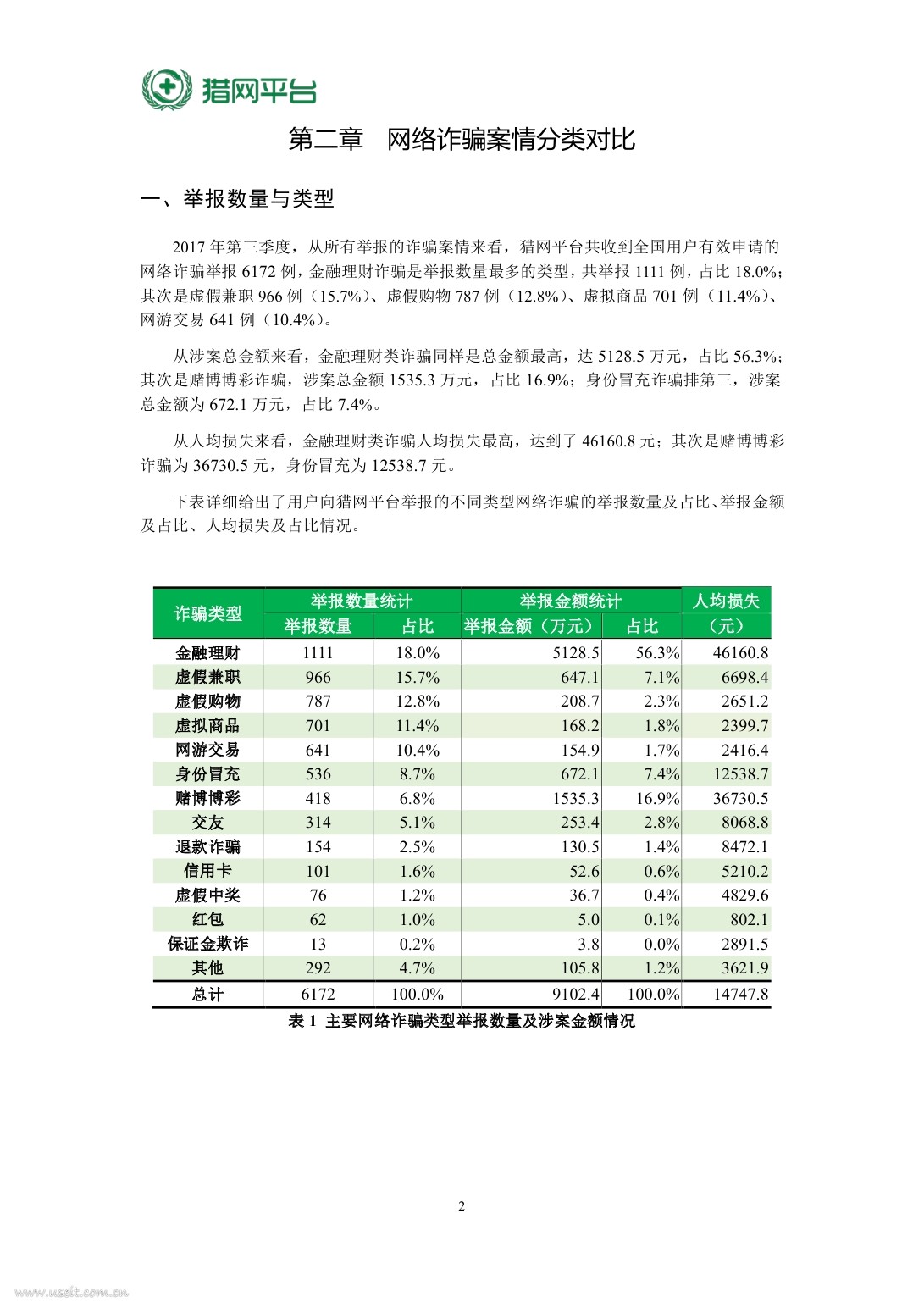 猎网平台

第二章 网络诈骗案情分类对比

一、举报数量与类型

2017 年第三季度，从所有举报的诈骗案情来看，猎网平台共收到全国用户有效申请的网络诈骗举报 6172 例，金融理财诈骗是举报数量最多的类型，共举报 1111 例，占比 18.0%；其次是虚假兼职 966 例（15.7%）、虚假购物 787 例（12.8%）、虚拟商品 701 例（11.4%）、网游交易 641 例（10.4%）。

从涉案总金额来看，金融理财类诈骗同样是总金额最高，达 5128.5 万元，占比 56.3%；其次是赌博博彩诈骗，涉案总金额 1535.3 万元，占比 16.9%；身份冒充诈骗排第三，涉案总金额为 672.1 万元，占比 7.4%。

从人均损失来看，金融理财类诈骗人均损失最高，达到了 46160.8 元；其次是赌博博彩诈骗为 36730.5 元，身份冒充为 12538.7 元。

下表详细给出了用户向猎网平台举报的不同类型网络诈骗的举报数量及占比、举报金额及占比、人均损失及占比情况。

| 诈骗类型 | 举报数量统计 举报数量 | 举报数量统计 占比 | 举报金额统计 举报金额（万元） | 举报金额统计 占比 | 人均损失（元） |
|---|---|---|---|---|---|
| 金融理财 | 1111 | 18.0% | 5128.5 | 56.3% | 46160.8 |
| 虚假兼职 | 966 | 15.7% | 647.1 | 7.1% | 6698.4 |
| 虚假购物 | 787 | 12.8% | 208.7 | 2.3% | 2651.2 |
| 虚拟商品 | 701 | 11.4% | 168.2 | 1.8% | 2399.7 |
| 网游交易 | 641 | 10.4% | 154.9 | 1.7% | 2416.4 |
| 身份冒充 | 536 | 8.7% | 672.1 | 7.4% | 12538.7 |
| 赌博博彩 | 418 | 6.8% | 1535.3 | 16.9% | 36730.5 |
| 交友 | 314 | 5.1% | 253.4 | 2.8% | 8068.8 |
| 退款诈骗 | 154 | 2.5% | 130.5 | 1.4% | 8472.1 |
| 信用卡 | 101 | 1.6% | 52.6 | 0.6% | 5210.2 |
| 虚假中奖 | 76 | 1.2% | 36.7 | 0.4% | 4829.6 |
| 红包 | 62 | 1.0% | 5.0 | 0.1% | 802.1 |
| 保证金欺诈 | 13 | 0.2% | 3.8 | 0.0% | 2891.5 |
| 其他 | 292 | 4.7% | 105.8 | 1.2% | 3621.9 |
| 总计 | 6172 | 100.0% | 9102.4 | 100.0% | 14747.8 |

表 1 主要网络诈骗类型举报数量及涉案金额情况

2

www.useit.com.cn